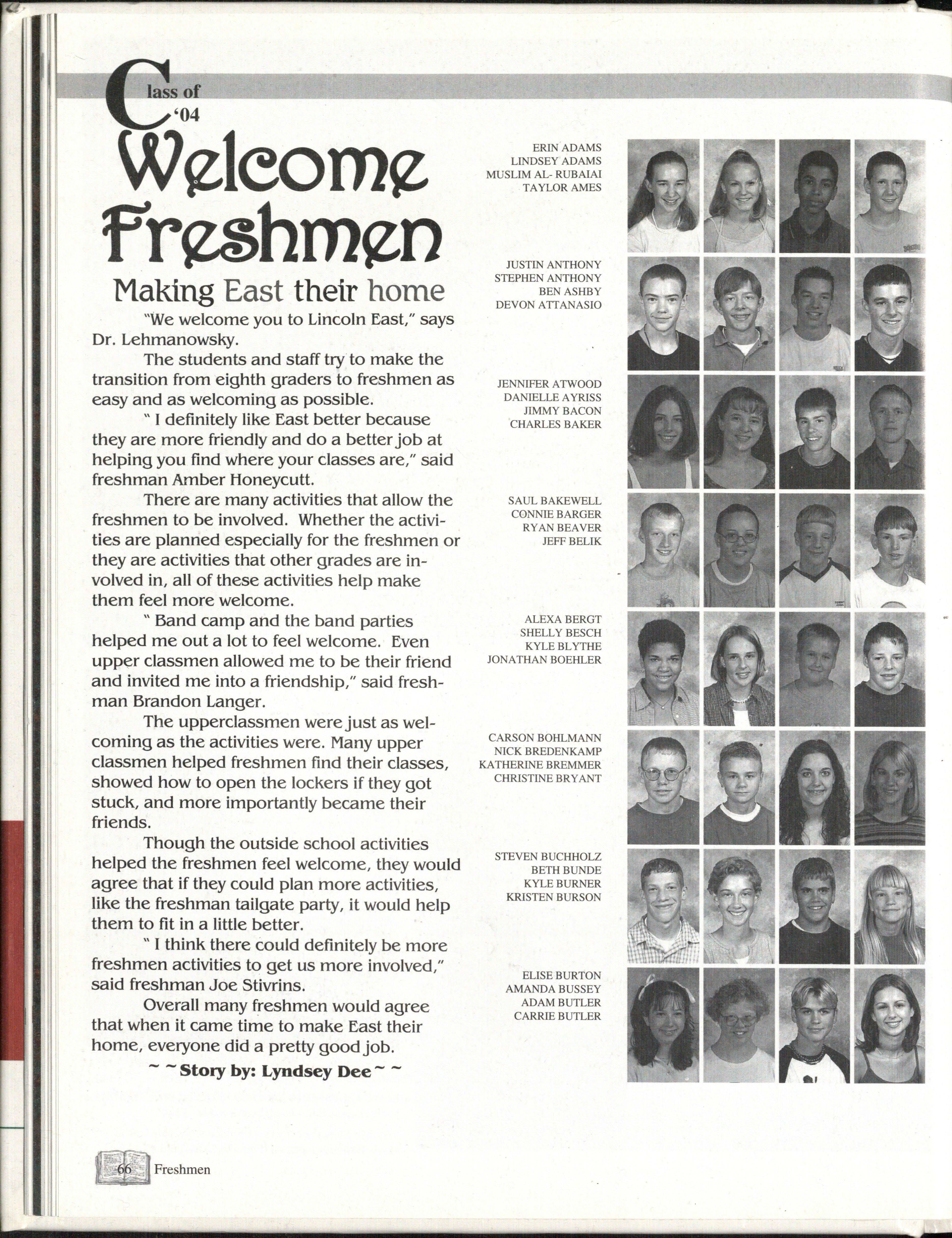 Class of '04

Welcome Freshmen

Making East their home

"We welcome you to Lincoln East," says Dr. Lehmanowsky.

The students and staff try to make the transition from eighth graders to freshmen as easy and as welcoming as possible.

" I definitely like East better because they are more friendly and do a better job at helping you find where your classes are," said freshman Amber Honeycutt.

There are many activities that allow the freshmen to be involved. Whether the activities are planned especially for the freshmen or they are activities that other grades are involved in, all of these activities help make them feel more welcome.

" Band camp and the band parties helped me out a lot to feel welcome. Even upper classmen allowed me to be their friend and invited me into a friendship," said freshman Brandon Langer.

The upperclassmen were just as welcoming as the activities were. Many upper classmen helped freshmen find their classes, showed how to open the lockers if they got stuck, and more importantly became their friends.

Though the outside school activities helped the freshmen feel welcome, they would agree that if they could plan more activities, like the freshman tailgate party, it would help them to fit in a little better.

" I think there could definitely be more freshmen activities to get us more involved," said freshman Joe Stivrins.

Overall many freshmen would agree that when it came time to make East their home, everyone did a pretty good job.

~ ~ Story by: Lyndsey Dee ~ ~

ERIN ADAMS
LINDSEY ADAMS
MUSLIM AL- RUBAIAI
TAYLOR AMES

JUSTIN ANTHONY
STEPHEN ANTHONY
BEN ASHBY
DEVON ATTANASIO

JENNIFER ATWOOD
DANIELLE AYRISS
JIMMY BACON
CHARLES BAKER

SAUL BAKEWELL
CONNIE BARGER
RYAN BEAVER
JEFF BELIK

ALEXA BERGT
SHELLY BESCH
KYLE BLYTHE
JONATHAN BOEHLER

CARSON BOHLMANN
NICK BREDENKAMP
KATHERINE BREMMER
CHRISTINE BRYANT

STEVEN BUCHHOLZ
BETH BUNDE
KYLE BURNER
KRISTEN BURSON

ELISE BURTON
AMANDA BUSSEY
ADAM BUTLER
CARRIE BUTLER

66 Freshmen